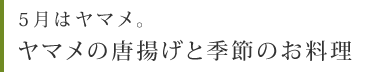 5月はヤマメ。
ヤマメの唐揚げと季節のお料理